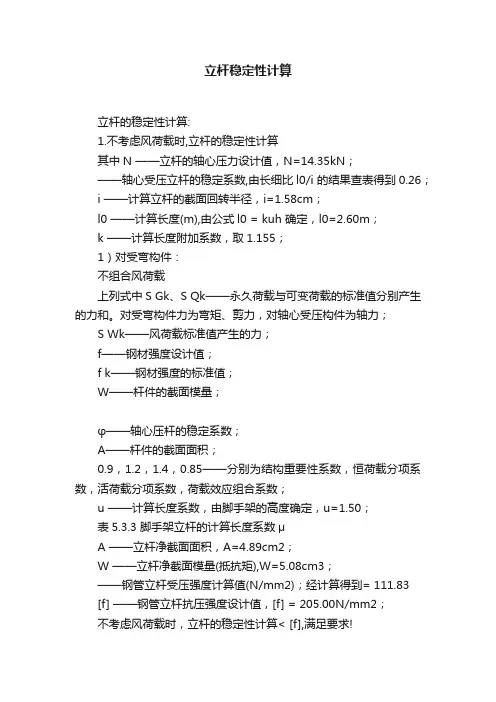 立杆稳定性计算

立杆的稳定性计算:

1.不考虑风荷载时,立杆的稳定性计算

其中 N ——立杆的轴心压力设计值，N=14.35kN；

——轴心受压立杆的稳定系数,由长细比 l0/i 的结果查表得到 0.26；

i ——计算立杆的截面回转半径，i=1.58cm；

l0 ——计算长度(m),由公式 l0 = kuh 确定，l0=2.60m；

k ——计算长度附加系数，取 1.155；

1）对受弯构件：

不组合风荷载

上列式中 S Gk、S Qk——永久荷载与可变荷载的标准值分别产生的力和。对受弯构件力为弯矩、剪力，对轴心受压构件为轴力；

S Wk——风荷载标准值产生的力；

f——钢材强度设计值；

f k——钢材强度的标准值；

W——杆件的截面模量；

φ——轴心压杆的稳定系数；

A——杆件的截面面积；

0.9，1.2，1.4，0.85——分别为结构重要性系数，恒荷载分项系数，活荷载分项系数，荷载效应组合系数；

u ——计算长度系数，由脚手架的高度确定，u=1.50；

表 5.3.3 脚手架立杆的计算长度系数 μ

A ——立杆净截面面积，A=4.89cm2；

W ——立杆净截面模量(抵抗矩),W=5.08cm3；

——钢管立杆受压强度计算值(N/mm2)；经计算得到= 111.83

[f] ——钢管立杆抗压强度设计值，[f] = 205.00N/mm2；

不考虑风荷载时，立杆的稳定性计算< [f],满足要求!